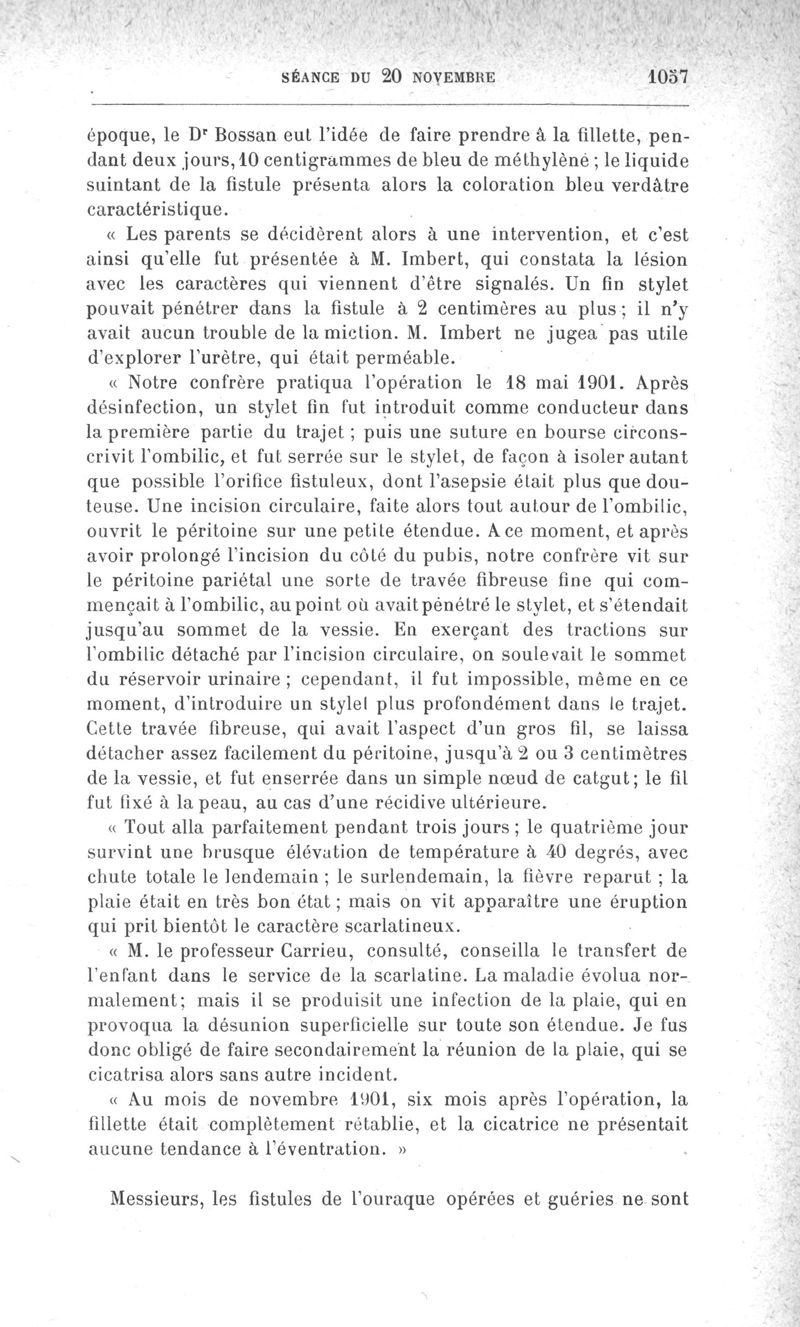 SÉANCE DU 20 NOVEMBRE 1057

époque, le Dr Bossan eut l'idée de faire prendre à la fillette, pendant deux jours, 10 centigrammes de bleu de méthylène ; le liquide suintant de la fistule présenta alors la coloration bleu verdâtre caractéristique.

« Les parents se décidèrent alors à une intervention, et c'est ainsi qu'elle fut présentée à M. Imbert, qui constata la lésion avec les caractères qui viennent d'être signalés. Un fin stylet pouvait pénétrer dans la fistule à 2 centimères au plus ; il n'y avait aucun trouble de la miction. M. Imbert ne jugea pas utile d'explorer l'urètre, qui était perméable.

« Notre confrère pratiqua l'opération le 18 mai 1901. Après désinfection, un stylet fin fut introduit comme conducteur dans la première partie du trajet ; puis une suture en bourse circonscrivit l'ombilic, et fut serrée sur le stylet, de façon à isoler autant que possible l'orifice fistuleux, dont l'asepsie était plus que douteuse. Une incision circulaire, faite alors tout autour de l'ombilic, ouvrit le péritoine sur une petite étendue. A ce moment, et après avoir prolongé l'incision du côté du pubis, notre confrère vit sur le péritoine pariétal une sorte de travée fibreuse fine qui commençait à l'ombilic, au point où avait pénétré le stylet, et s'étendait jusqu'au sommet de la vessie. En exerçant des tractions sur l'ombilic détaché par l'incision circulaire, on soulevait le sommet du réservoir urinaire ; cependant, il fut impossible, même en ce moment, d'introduire un stylet plus profondément dans le trajet. Cette travée fibreuse, qui avait l'aspect d'un gros fil, se laissa détacher assez facilement du péritoine, jusqu'à 2 ou 3 centimètres de la vessie, et fut enserrée dans un simple nœud de catgut ; le fil fut fixé à la peau, au cas d'une récidive ultérieure.

« Tout alla parfaitement pendant trois jours ; le quatrième jour survint une brusque élévation de température à 40 degrés, avec chute totale le lendemain ; le surlendemain, la fièvre reparut ; la plaie était en très bon état ; mais on vit apparaître une éruption qui prit bientôt le caractère scarlatineux.

« M. le professeur Carrieu, consulté, conseilla le transfert de l'enfant dans le service de la scarlatine. La maladie évolua normalement ; mais il se produisit une infection de la plaie, qui en provoqua la désunion superficielle sur toute son étendue. Je fus donc obligé de faire secondairement la réunion de la plaie, qui se cicatrisa alors sans autre incident.

« Au mois de novembre 1901, six mois après l'opération, la fillette était complètement rétablie, et la cicatrice ne présentait aucune tendance à l'éventration. »

Messieurs, les fistules de l'ouraque opérées et guéries ne sont